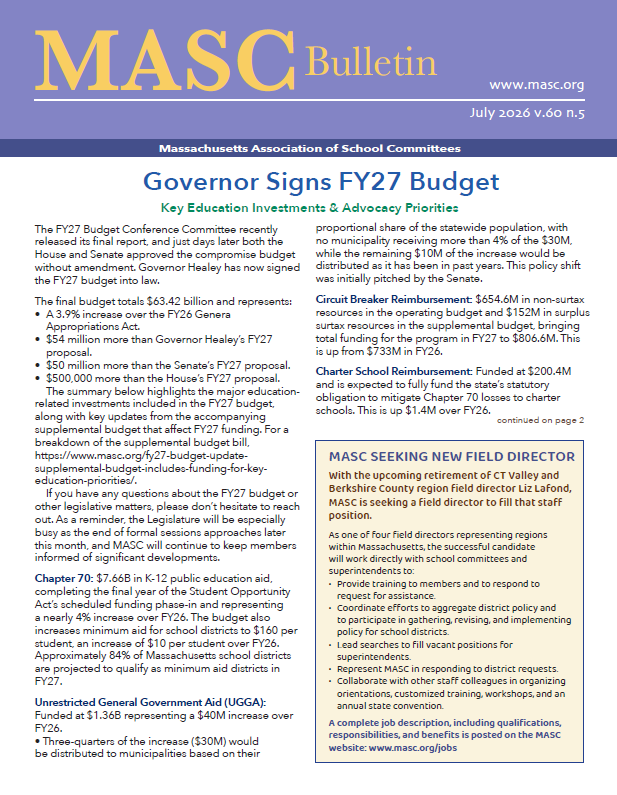 MASC Bulletin

www.masc.org

July 2026 v.60 n.5

Massachusetts Association of School Committees

Governor Signs FY27 Budget

Key Education Investments & Advocacy Priorities

The FY27 Budget Conference Committee recently released its final report, and just days later both the House and Senate approved the compromise budget without amendment. Governor Healey has now signed the FY27 budget into law.

The final budget totals $63.42 billion and represents:
• A 3.9% increase over the FY26 Genera Appropriations Act.
• $54 million more than Governor Healey's FY27 proposal.
• $50 million more than the Senate's FY27 proposal.
• $500,000 more than the House's FY27 proposal.

The summary below highlights the major education-related investments included in the FY27 budget, along with key updates from the accompanying supplemental budget that affect FY27 funding. For a breakdown of the supplemental budget bill, https://www.masc.org/fy27-budget-update-supplemental-budget-includes-funding-for-key-education-priorities/.

If you have any questions about the FY27 budget or other legislative matters, please don't hesitate to reach out. As a reminder, the Legislature will be especially busy as the end of formal sessions approaches later this month, and MASC will continue to keep members informed of significant developments.

Chapter 70: $7.66B in K-12 public education aid, completing the final year of the Student Opportunity Act's scheduled funding phase-in and representing a nearly 4% increase over FY26. The budget also increases minimum aid for school districts to $160 per student, an increase of $10 per student over FY26. Approximately 84% of Massachusetts school districts are projected to qualify as minimum aid districts in FY27.

Unrestricted General Government Aid (UGGA): Funded at $1.36B representing a $40M increase over FY26.
• Three-quarters of the increase ($30M) would be distributed to municipalities based on their proportional share of the statewide population, with no municipality receiving more than 4% of the $30M, while the remaining $10M of the increase would be distributed as it has been in past years. This policy shift was initially pitched by the Senate.

Circuit Breaker Reimbursement: $654.6M in non-surtax resources in the operating budget and $152M in surplus surtax resources in the supplemental budget, bringing total funding for the program in FY27 to $806.6M. This is up from $733M in FY26.

Charter School Reimbursement: Funded at $200.4M and is expected to fully fund the state's statutory obligation to mitigate Chapter 70 losses to charter schools. This is up $1.4M over FY26.

continued on page 2

MASC SEEKING NEW FIELD DIRECTOR

With the upcoming retirement of CT Valley and Berkshire County region field director Liz Lafond, MASC is seeking a field director to fill that staff position.

As one of four field directors representing regions within Massachusetts, the successful candidate will work directly with school committees and superintendents to:
• Provide training to members and to respond to request for assistance.
• Coordinate efforts to aggregate district policy and to participate in gathering, revising, and implementing policy for school districts.
• Lead searches to fill vacant positions for superintendents.
• Represent MASC in responding to district requests.
• Collaborate with other staff colleagues in organizing orientations, customized training, workshops, and an annual state convention.

A complete job description, including qualifications, responsibilities, and benefits is posted on the MASC website: www.masc.org/jobs